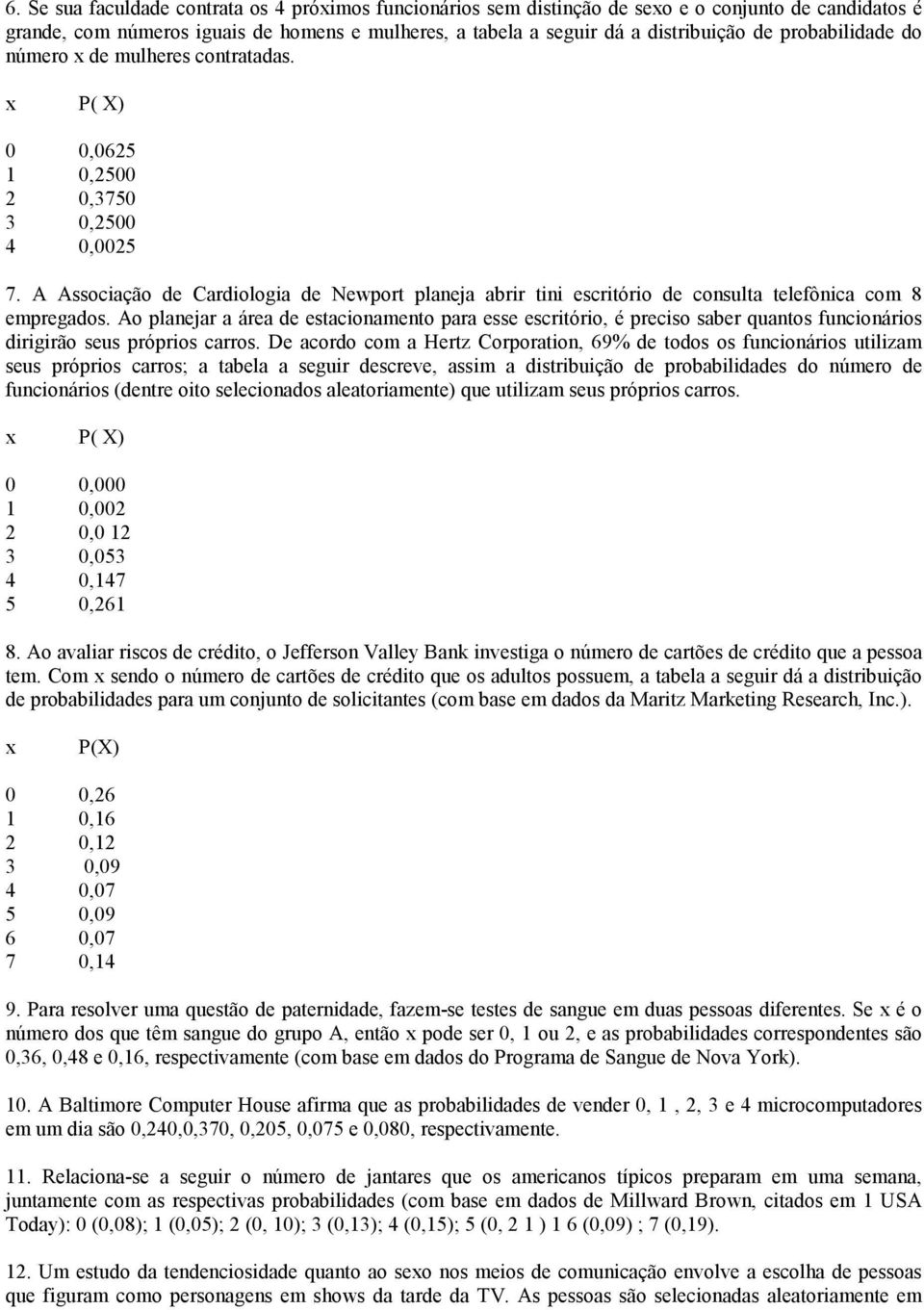 6. Se sua faculdade contrata os 4 próximos funcionários sem distinção de sexo e o conjunto de candidatos é grande, com números iguais de homens e mulheres, a tabela a seguir dá a distribuição de probabilidade do número x de mulheres contratadas.

| x | P( X) |
|---|---|
| 0 | 0,0625 |
| 1 | 0,2500 |
| 2 | 0,3750 |
| 3 | 0,2500 |
| 4 | 0,0025 |

7. A Associação de Cardiologia de Newport planeja abrir tini escritório de consulta telefônica com 8 empregados. Ao planejar a área de estacionamento para esse escritório, é preciso saber quantos funcionários dirigirão seus próprios carros. De acordo com a Hertz Corporation, 69% de todos os funcionários utilizam seus próprios carros; a tabela a seguir descreve, assim a distribuição de probabilidades do número de funcionários (dentre oito selecionados aleatoriamente) que utilizam seus próprios carros.

| x | P( X) |
|---|---|
| 0 | 0,000 |
| 1 | 0,002 |
| 2 | 0,0 12 |
| 3 | 0,053 |
| 4 | 0,147 |
| 5 | 0,261 |

8. Ao avaliar riscos de crédito, o Jefferson Valley Bank investiga o número de cartões de crédito que a pessoa tem. Com x sendo o número de cartões de crédito que os adultos possuem, a tabela a seguir dá a distribuição de probabilidades para um conjunto de solicitantes (com base em dados da Maritz Marketing Research, Inc.).

| x | P(X) |
|---|---|
| 0 | 0,26 |
| 1 | 0,16 |
| 2 | 0,12 |
| 3 | 0,09 |
| 4 | 0,07 |
| 5 | 0,09 |
| 6 | 0,07 |
| 7 | 0,14 |

9. Para resolver uma questão de paternidade, fazem-se testes de sangue em duas pessoas diferentes. Se x é o número dos que têm sangue do grupo A, então x pode ser 0, 1 ou 2, e as probabilidades correspondentes são 0,36, 0,48 e 0,16, respectivamente (com base em dados do Programa de Sangue de Nova York).

10. A Baltimore Computer House afirma que as probabilidades de vender 0, 1 , 2, 3 e 4 microcomputadores em um dia são 0,240,0,370, 0,205, 0,075 e 0,080, respectivamente.

11. Relaciona-se a seguir o número de jantares que os americanos típicos preparam em uma semana, juntamente com as respectivas probabilidades (com base em dados de Millward Brown, citados em 1 USA Today): 0 (0,08); 1 (0,05); 2 (0, 10); 3 (0,13); 4 (0,15); 5 (0, 2 1 ) 1 6 (0,09) ; 7 (0,19).

12. Um estudo da tendenciosidade quanto ao sexo nos meios de comunicação envolve a escolha de pessoas que figuram como personagens em shows da tarde da TV. As pessoas são selecionadas aleatoriamente em